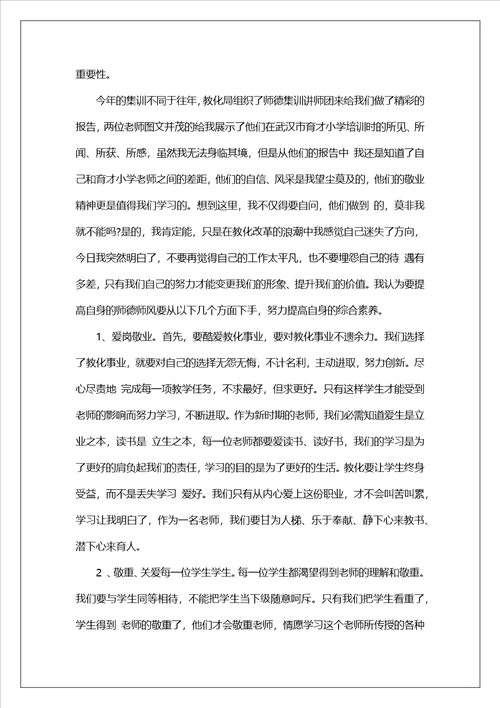 重要性。

今年的集训不同于往年，教化局组织了师德集训讲师团来给我们做了精彩的报告，两位老师图文并茂的给我展示了他们在武汉市育才小学培训时的所见、所闻、所获、所感，虽然我无法身临其境，但是从他们的报告中 我还是知道了自己和育才小学老师之间的差距，他们的自信、风采是我望尘莫及的，他们的敬业精神更是值得我们学习的。想到这里，我不仅得要自问，他们做到 的，莫非我就不能吗?是的，我肯定能，只是在教化改革的浪潮中我感觉自己迷失了方向，今日我突然明白了，不要再觉得自己的工作太平凡，也不要埋怨自己的待 遇有多差，只有我们自己的努力才能变更我们的形象、提升我们的价值。我认为要提高自身的师德师风要从以下几个方面下手，努力提高自身的综合素养。

1、爱岗敬业。首先，要酷爱教化事业，要对教化事业不遗余力。我们选择了教化事业，就要对自己的选择无怨无悔，不计名利，主动进取，努力创新。尽心尽责地 完成每一项教学任务，不求最好，但求更好。只有这样学生才能受到老师的影响而努力学习，不断进取。作为新时期的老师，我们必需知道爱生是立业之本，读书是 立生之本，每一位老师都要爱读书、读好书，我们的学习是为了更好的肩负起我们的责任，学习的目的是为了更好的生活。教化要让学生终身受益，而不是丢失学习 爱好。我们只有从内心爱上这份职业，才不会叫苦叫累，学习让我明白了，作为一名老师，我们要甘为人梯、乐于奉献、静下心来教书、潜下心来育人。

2 、敬重、关爱每一位学生学生。每一位学生都渴望得到老师的理解和敬重。我们要与学生同等相待，不能把学生当下级随意呵斥。只有我们把学生看重了，学生得到 老师的敬重了，他们才会敬重老师，情愿学习这个老师所传授的各种